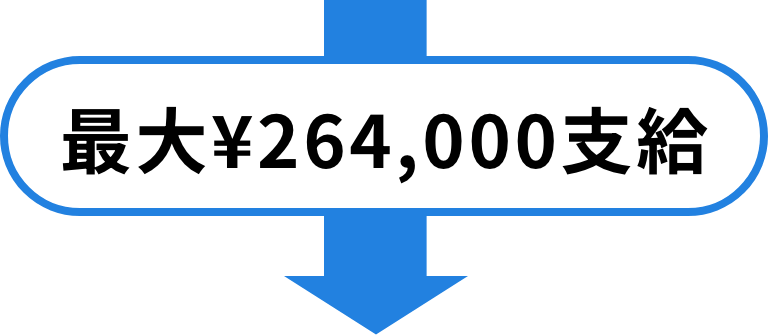 最大¥264,000支給